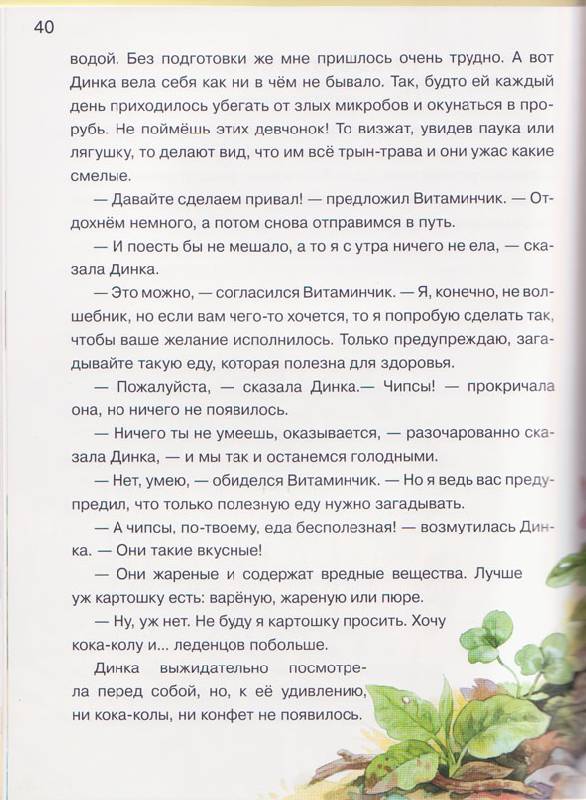 40

водой. Без подготовки же мне пришлось очень трудно. А вот Динка вела себя как ни в чём не бывало. Так, будто ей каждый день приходилось убегать от злых микробов и окунаться в прорубь. Не поймёшь этих девчонок! То визжат, увидев паука или лягушку, то делают вид, что им всё трын-трава и они ужас какие смелые.

— Давайте сделаем привал! — предложил Витаминчик. — Отдохнём немного, а потом снова отправимся в путь.

— И поесть бы не мешало, а то я с утра ничего не ела, — сказала Динка.

— Это можно, — согласился Витаминчик. — Я, конечно, не волшебник, но если вам чего-то хочется, то я попробую сделать так, чтобы ваше желание исполнилось. Только предупреждаю, загадывайте такую еду, которая полезна для здоровья.

— Пожалуйста, — сказала Динка.— Чипсы! — прокричала она, но ничего не появилось.

— Ничего ты не умеешь, оказывается, — разочарованно сказала Динка, — и мы так и останемся голодными.

— Нет, умею, — обиделся Витаминчик. — Но я ведь вас предупредил, что только полезную еду нужно загадывать.

— А чипсы, по-твоему, еда бесполезная! — возмутилась Динка. — Они такие вкусные!

— Они жареные и содержат вредные вещества. Лучше уж картошку есть: варёную, жареную или пюре.

— Ну, уж нет. Не буду я картошку просить. Хочу кока-колу и... леденцов побольше.

Динка выжидательно посмотрела перед собой, но, к её удивлению, ни кока-колы, ни конфет не появилось.